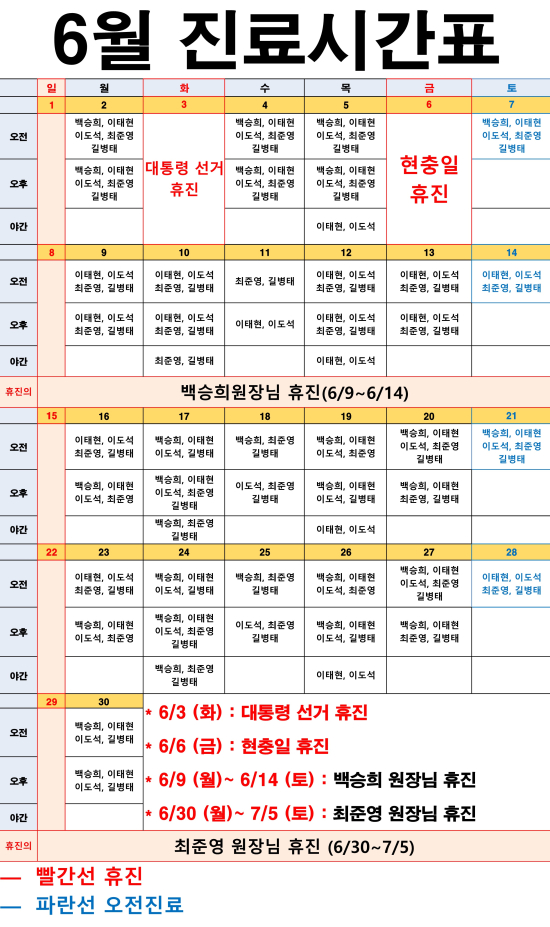 6월 진료시간표

| | 일 | 월 | 화 | 수 | 목 | 금 | 토 |
|---|---|---|---|---|---|---|---|
| | 1 | 2 | 3 | 4 | 5 | 6 | 7 |
| 오전 | | 백승희, 이태현 이도석, 최준영 길병태 | 대통령 선거 휴진 | 백승희, 이태현 이도석, 최준영 길병태 | 백승희, 이태현 이도석, 최준영 길병태 | 현충일 휴진 | 백승희, 이태현 이도석, 최준영 길병태 |
| 오후 | | 백승희, 이태현 이도석, 최준영 길병태 | | 백승희, 이태현 이도석, 최준영 길병태 | 백승희, 이태현 이도석, 최준영 길병태 | | |
| 야간 | | | | | 이태현, 이도석 | | |
| | 8 | 9 | 10 | 11 | 12 | 13 | 14 |
| 오전 | | 이태현, 이도석 최준영, 길병태 | 이태현, 이도석 최준영, 길병태 | 최준영, 길병태 | 이태현, 이도석 최준영, 길병태 | 이태현, 이도석 최준영, 길병태 | 이태현, 이도석 최준영, 길병태 |
| 오후 | | 이태현, 이도석 최준영, 길병태 | 이태현, 이도석 최준영, 길병태 | 이태현, 이도석 | 이태현, 이도석 최준영, 길병태 | 이태현, 이도석 최준영, 길병태 | |
| 야간 | | | 최준영, 길병태 | | 이태현, 이도석 | | |
| 휴진의 | 백승희원장님 휴진(6/9~6/14) | | | | | | |
| | 15 | 16 | 17 | 18 | 19 | 20 | 21 |
| 오전 | | 이태현, 이도석 최준영, 길병태 | 백승희, 이태현 이도석, 길병태 | 백승희, 최준영 길병태 | 백승희, 이태현 이도석, 최준영 | 백승희, 이태현 이도석, 최준영 길병태 | 백승희, 이태현 이도석, 최준영 길병태 |
| 오후 | | 백승희, 이태현 이도석, 최준영 | 백승희, 이태현 이도석, 최준영 길병태 | 이도석, 최준영 길병태 | 백승희, 이태현 이도석, 길병태 | 백승희, 이태현 최준영, 길병태 | |
| 야간 | | | 백승희, 최준영 길병태 | | 이태현, 이도석 | | |
| | 22 | 23 | 24 | 25 | 26 | 27 | 28 |
| 오전 | | 이태현, 이도석 최준영, 길병태 | 백승희, 이태현 이도석, 길병태 | 백승희, 최준영 길병태 | 백승희, 이태현 이도석, 최준영 | 백승희, 이태현 이도석, 최준영 길병태 | 이태현, 이도석 최준영, 길병태 |
| 오후 | | 백승희, 이태현 이도석, 최준영 | 백승희, 이태현 이도석, 최준영 길병태 | 이도석, 최준영 길병태 | 백승희, 이태현 이도석, 길병태 | 백승희, 이태현 최준영, 길병태 | |
| 야간 | | | 백승희, 최준영 길병태 | | 이태현, 이도석 | | |
| | 29 | 30 | | | | | |
| 오전 | | 백승희, 이태현 이도석, 길병태 | | | | | |
| 오후 | | 백승희, 이태현 이도석, 길병태 | | | | | |
| 야간 | | | | | | | |
| 휴진의 | 최준영 원장님 휴진 (6/30~7/5) | | | | | | |

* 6/3 (화) : 대통령 선거 휴진
* 6/6 (금) : 현충일 휴진
* 6/9 (월)~ 6/14 (토) : 백승희 원장님 휴진
* 6/30 (월)~ 7/5 (토) : 최준영 원장님 휴진

— 빨간선 휴진
— 파란선 오전진료